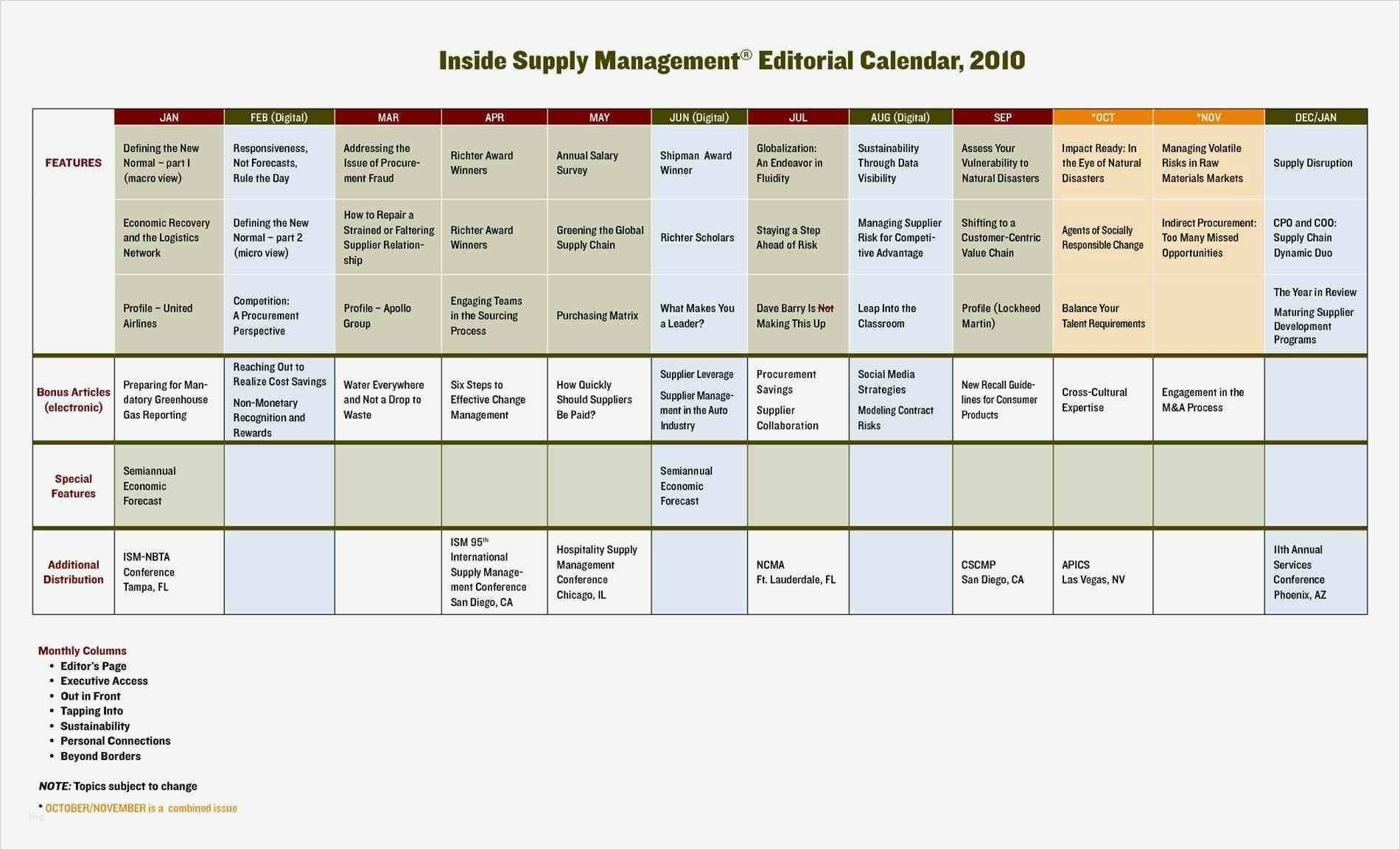 Inside Supply Management® Editorial Calendar, 2010

| | JAN | FEB (Digital) | MAR | APR | MAY | JUN (Digital) | JUL | AUG (Digital) | SEP | *OCT | *NOV | DEC/JAN |
|---|---|---|---|---|---|---|---|---|---|---|---|---|
| FEATURES | Defining the New Normal – part I (macro view) | Responsiveness, Not Forecasts, Rule the Day | Addressing the Issue of Procurement Fraud | Richter Award Winners | Annual Salary Survey | Shipman Award Winner | Globalization: An Endeavor in Fluidity | Sustainability Through Data Visibility | Assess Your Vulnerability to Natural Disasters | Impact Ready: In the Eye of Natural Disasters | Managing Volatile Risks in Raw Materials Markets | Supply Disruption |
| | Economic Recovery and the Logistics Network | Defining the New Normal – part 2 (micro view) | How to Repair a Strained or Faltering Supplier Relationship | Richter Award Winners | Greening the Global Supply Chain | Richter Scholars | Staying a Step Ahead of Risk | Managing Supplier Risk for Competitive Advantage | Shifting to a Customer-Centric Value Chain | Agents of Socially Responsible Change | Indirect Procurement: Too Many Missed Opportunities | CPO and COO: Supply Chain Dynamic Duo |
| | Profile – United Airlines | Competition: A Procurement Perspective | Profile – Apollo Group | Engaging Teams in the Sourcing Process | Purchasing Matrix | What Makes You a Leader? | Dave Barry Is Not Making This Up | Leap Into the Classroom | Profile (Lockheed Martin) | Balance Your Talent Requirements | | The Year in Review Maturing Supplier Development Programs |
| Bonus Articles (electronic) | Preparing for Mandatory Greenhouse Gas Reporting | Reaching Out to Realize Cost Savings Non-Monetary Recognition and Rewards | Water Everywhere and Not a Drop to Waste | Six Steps to Effective Change Management | How Quickly Should Suppliers Be Paid? | Supplier Leverage Supplier Management in the Auto Industry | Procurement Savings Supplier Collaboration | Social Media Strategies Modeling Contract Risks | New Recall Guidelines for Consumer Products | Cross-Cultural Expertise | Engagement in the M&A Process | |
| Special Features | Semiannual Economic Forecast | | | | | Semiannual Economic Forecast | | | | | | |
| Additional Distribution | ISM-NBTA Conference Tampa, FL | | | ISM 95th International Supply Management Conference San Diego, CA | Hospitality Supply Management Conference Chicago, IL | | NCMA Ft. Lauderdale, FL | | CSCMP San Diego, CA | APICS Las Vegas, NV | | 11th Annual Services Conference Phoenix, AZ |

Monthly Columns
• Editor's Page
• Executive Access
• Out in Front
• Tapping Into
• Sustainability
• Personal Connections
• Beyond Borders

NOTE: Topics subject to change

* OCTOBER/NOVEMBER is a combined issue